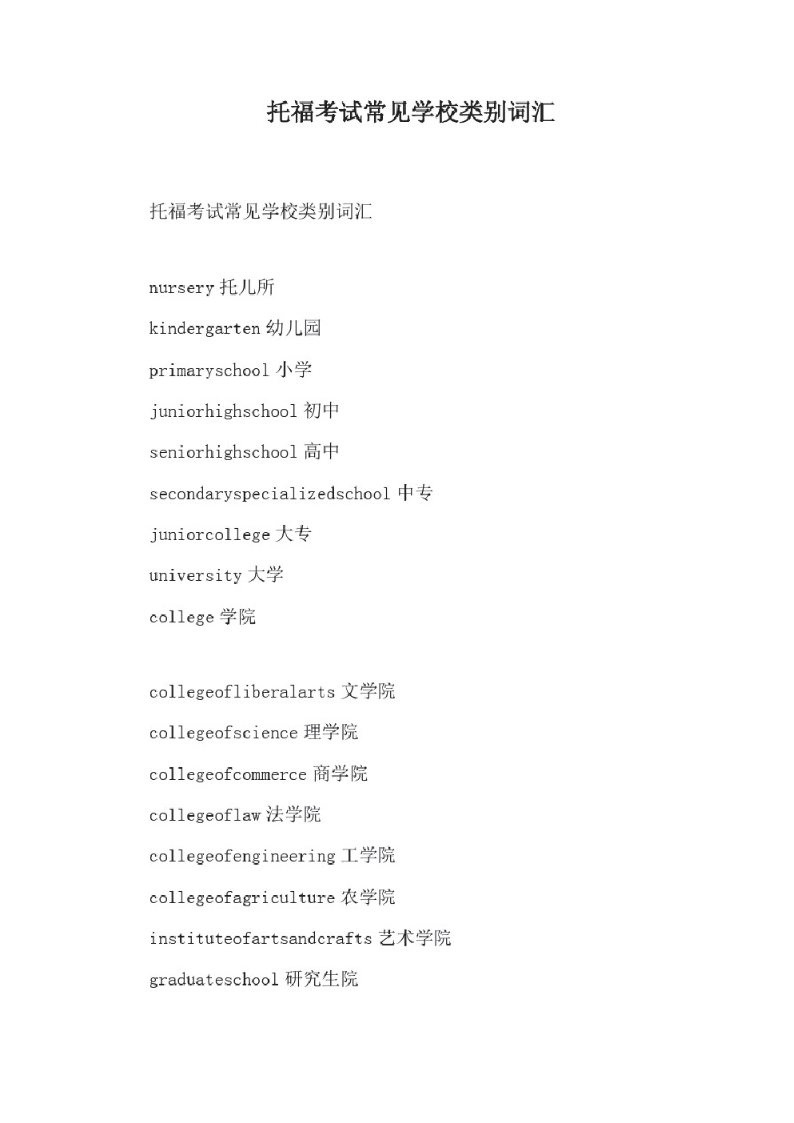 托福考试常见学校类别词汇

托福考试常见学校类别词汇

nursery 托儿所

kindergarten 幼儿园

primaryschool 小学

juniorhighschool 初中

seniorhighschool 高中

secondaryspecializedschool 中专

juniorcollege 大专

university 大学

college 学院

collegeofliberalarts 文学院

collegeofscience 理学院

collegeofcommerce 商学院

collegeoflaw 法学院

collegeofengineering 工学院

collegeofagriculture 农学院

instituteofartsandcrafts 艺术学院

graduateschool 研究生院